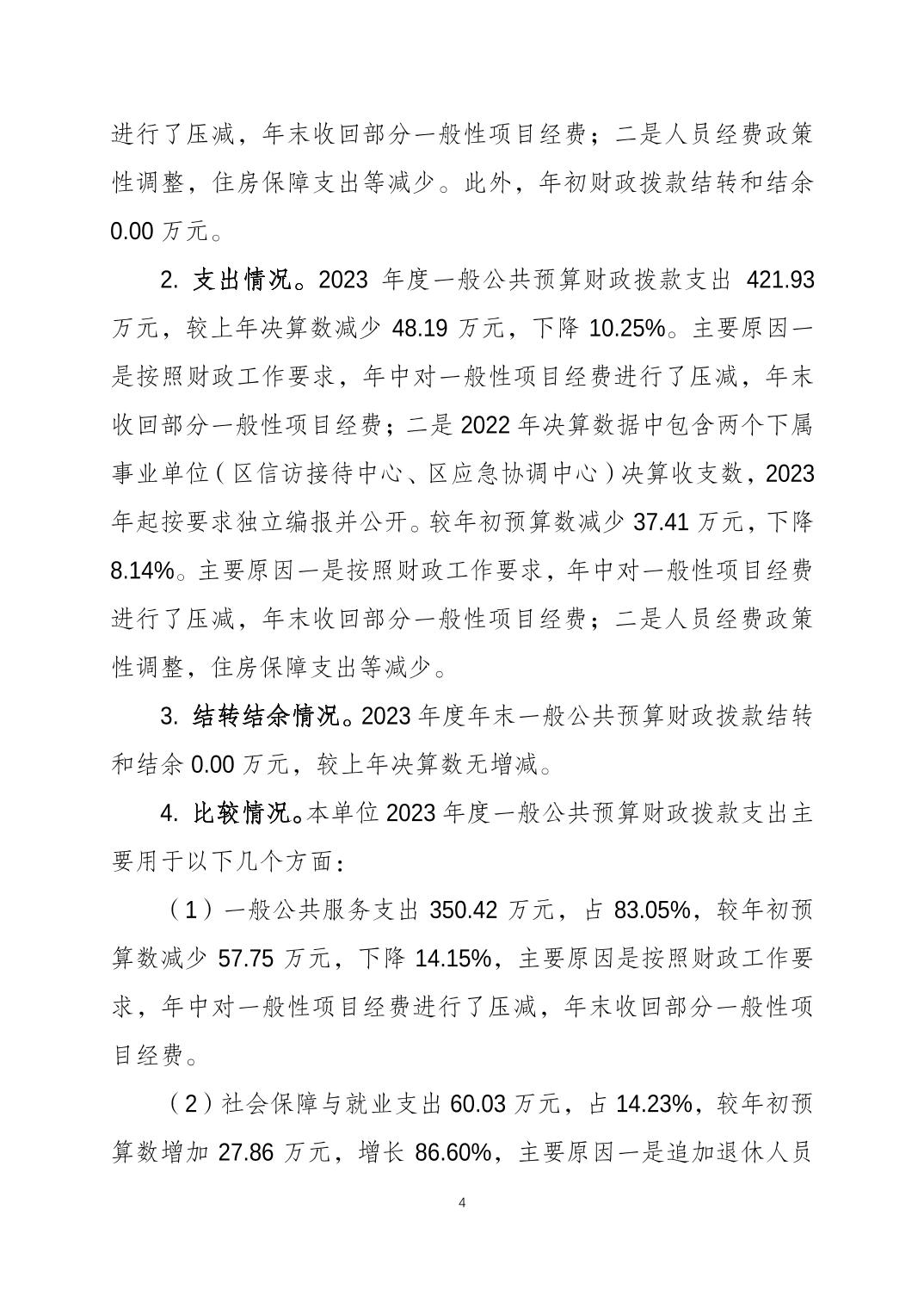 进行了压减，年末收回部分一般性项目经费；二是人员经费政策性调整，住房保障支出等减少。此外，年初财政拨款结转和结余 0.00 万元。

2. 支出情况。2023 年度一般公共预算财政拨款支出 421.93 万元，较上年决算数减少 48.19 万元，下降 10.25%。主要原因一是按照财政工作要求，年中对一般性项目经费进行了压减，年末收回部分一般性项目经费；二是 2022 年决算数据中包含两个下属事业单位（区信访接待中心、区应急协调中心）决算收支数，2023 年起按要求独立编报并公开。较年初预算数减少 37.41 万元，下降 8.14%。主要原因一是按照财政工作要求，年中对一般性项目经费进行了压减，年末收回部分一般性项目经费；二是人员经费政策性调整，住房保障支出等减少。

3. 结转结余情况。2023 年度年末一般公共预算财政拨款结转和结余 0.00 万元，较上年决算数无增减。

4. 比较情况。本单位 2023 年度一般公共预算财政拨款支出主要用于以下几个方面：

（1）一般公共服务支出 350.42 万元，占 83.05%，较年初预算数减少 57.75 万元，下降 14.15%，主要原因是按照财政工作要求，年中对一般性项目经费进行了压减，年末收回部分一般性项目经费。

（2）社会保障与就业支出 60.03 万元，占 14.23%，较年初预算数增加 27.86 万元，增长 86.60%，主要原因一是追加退休人员

4